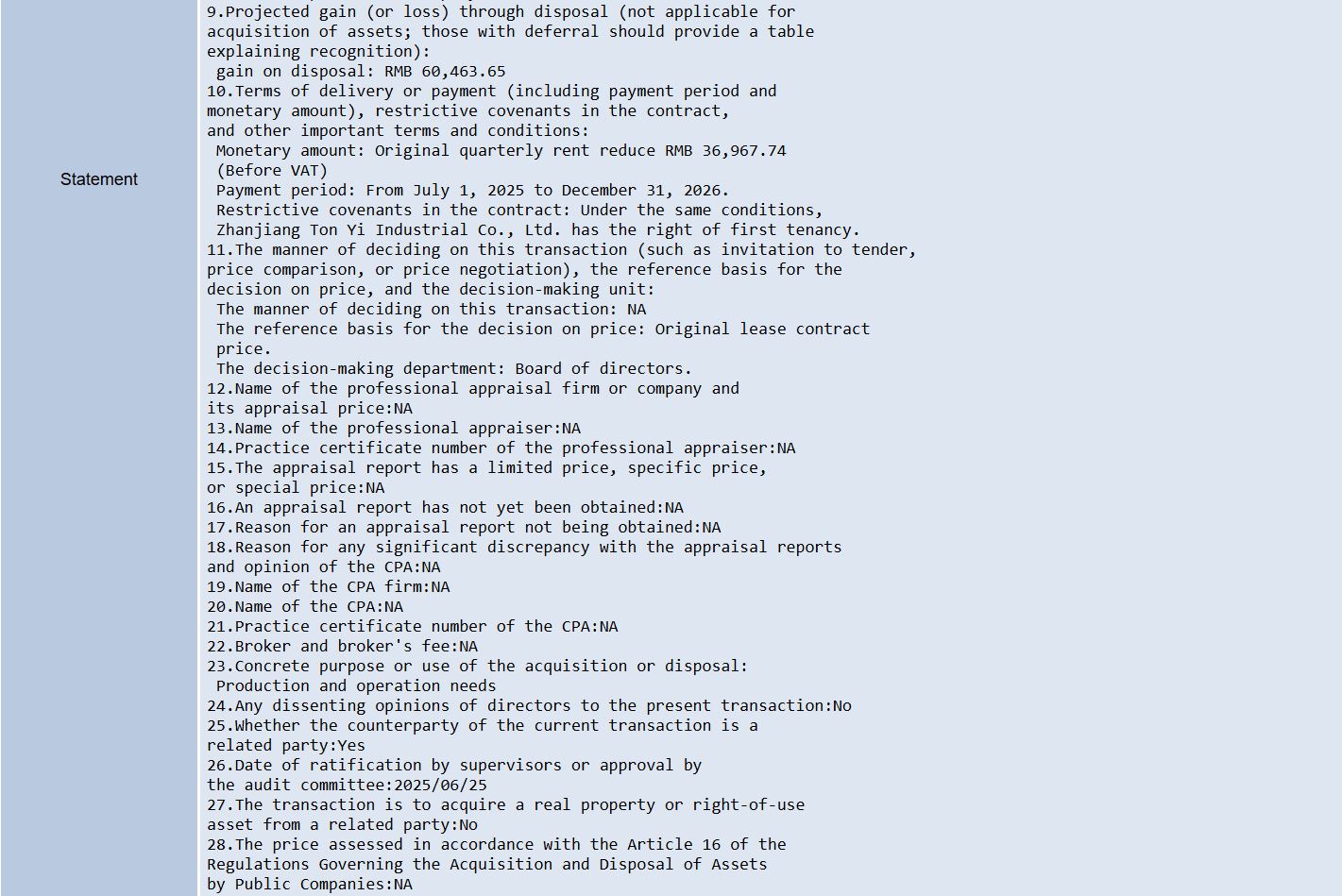 Statement

9.Projected gain (or loss) through disposal (not applicable for acquisition of assets; those with deferral should provide a table explaining recognition):
gain on disposal: RMB 60,463.65
10.Terms of delivery or payment (including payment period and monetary amount), restrictive covenants in the contract, and other important terms and conditions:
Monetary amount: Original quarterly rent reduce RMB 36,967.74 (Before VAT)
Payment period: From July 1, 2025 to December 31, 2026.
Restrictive covenants in the contract: Under the same conditions, Zhanjiang Ton Yi Industrial Co., Ltd. has the right of first tenancy.
11.The manner of deciding on this transaction (such as invitation to tender, price comparison, or price negotiation), the reference basis for the decision on price, and the decision-making unit:
The manner of deciding on this transaction: NA
The reference basis for the decision on price: Original lease contract price.
The decision-making department: Board of directors.
12.Name of the professional appraisal firm or company and its appraisal price:NA
13.Name of the professional appraiser:NA
14.Practice certificate number of the professional appraiser:NA
15.The appraisal report has a limited price, specific price, or special price:NA
16.An appraisal report has not yet been obtained:NA
17.Reason for an appraisal report not being obtained:NA
18.Reason for any significant discrepancy with the appraisal reports and opinion of the CPA:NA
19.Name of the CPA firm:NA
20.Name of the CPA:NA
21.Practice certificate number of the CPA:NA
22.Broker and broker's fee:NA
23.Concrete purpose or use of the acquisition or disposal:
Production and operation needs
24.Any dissenting opinions of directors to the present transaction:No
25.Whether the counterparty of the current transaction is a related party:Yes
26.Date of ratification by supervisors or approval by the audit committee:2025/06/25
27.The transaction is to acquire a real property or right-of-use asset from a related party:No
28.The price assessed in accordance with the Article 16 of the Regulations Governing the Acquisition and Disposal of Assets by Public Companies:NA